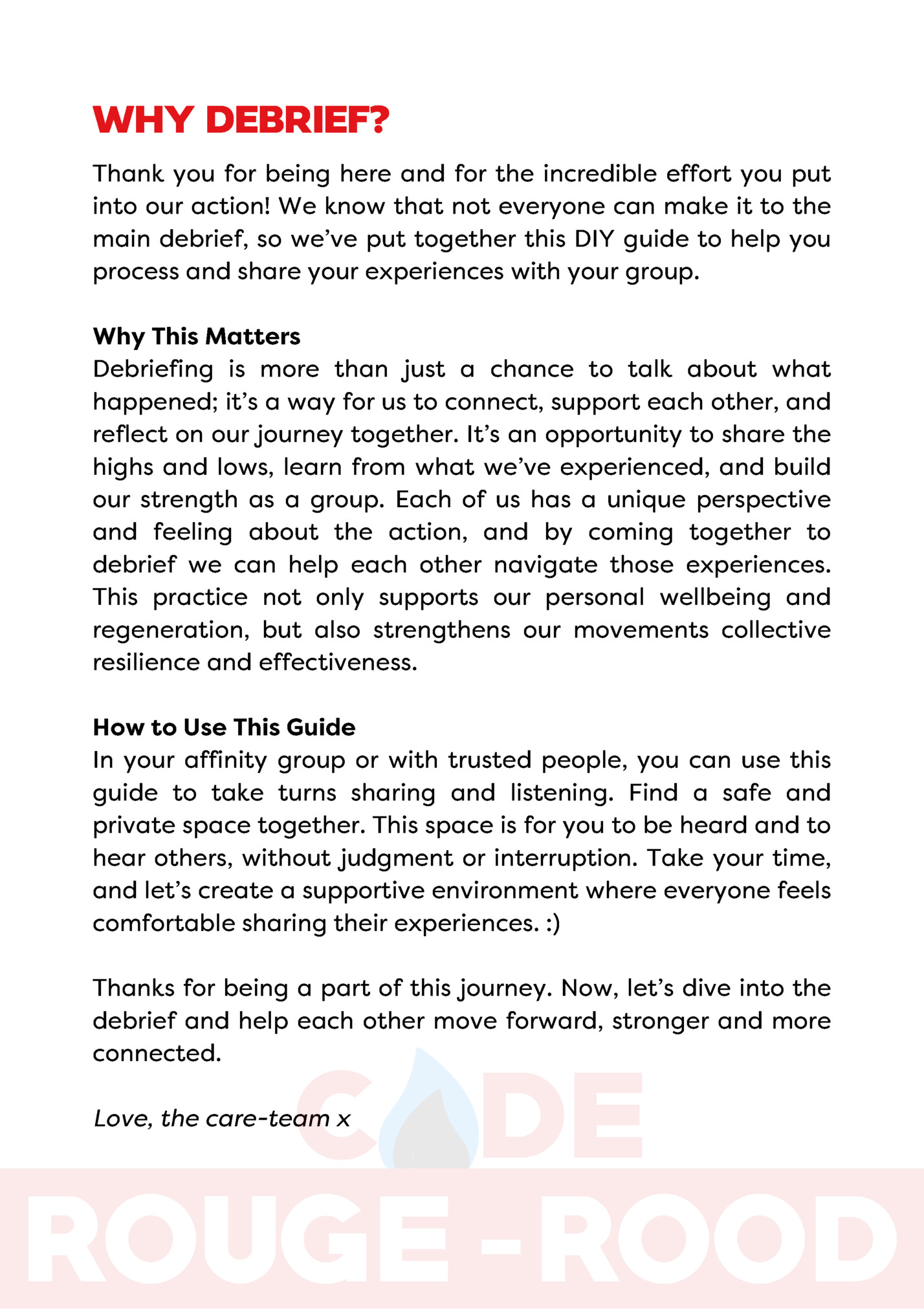 WHY DEBRIEF?

Thank you for being here and for the incredible effort you put into our action! We know that not everyone can make it to the main debrief, so we've put together this DIY guide to help you process and share your experiences with your group.

Why This Matters
Debriefing is more than just a chance to talk about what happened; it's a way for us to connect, support each other, and reflect on our journey together. It's an opportunity to share the highs and lows, learn from what we've experienced, and build our strength as a group. Each of us has a unique perspective and feeling about the action, and by coming together to debrief we can help each other navigate those experiences. This practice not only supports our personal wellbeing and regeneration, but also strengthens our movements collective resilience and effectiveness.

How to Use This Guide
In your affinity group or with trusted people, you can use this guide to take turns sharing and listening. Find a safe and private space together. This space is for you to be heard and to hear others, without judgment or interruption. Take your time, and let's create a supportive environment where everyone feels comfortable sharing their experiences. :)

Thanks for being a part of this journey. Now, let's dive into the debrief and help each other move forward, stronger and more connected.

Love, the care-team x

CODE
ROUGE - ROOD